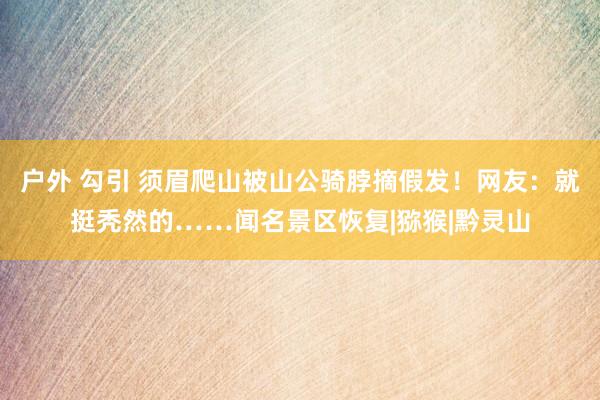 户外 勾引 须眉爬山被山公骑脖摘假发！网友：就挺秃然的……闻名景区恢复|猕猴|黔灵山